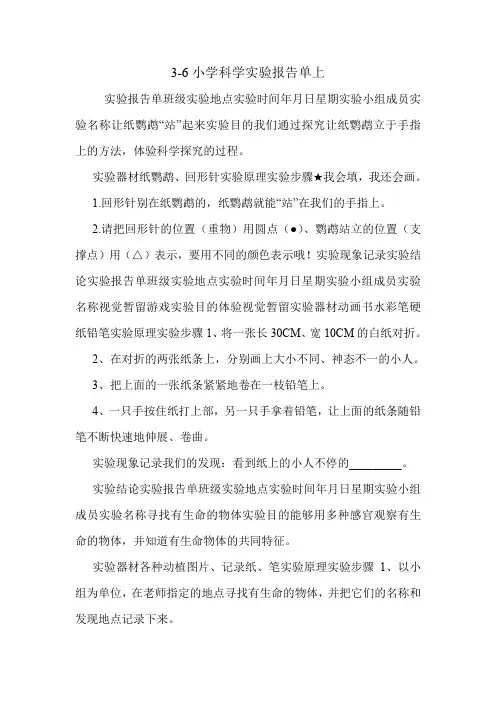 3-6 小学科学实验报告单上

实验报告单班级实验地点实验时间年月日星期实验小组成员实验名称让纸鹦鹉“站”起来实验目的我们通过探究让纸鹦鹉立于手指上的方法，体验科学探究的过程。

实验器材纸鹦鹉、回形针实验原理实验步骤★我会填，我还会画。

1.回形针别在纸鹦鹉的，纸鹦鹉就能“站”在我们的手指上。

2.请把回形针的位置（重物）用圆点（●）、鹦鹉站立的位置（支撑点）用（△）表示，要用不同的颜色表示哦！实验现象记录实验结论实验报告单班级实验地点实验时间年月日星期实验小组成员实验名称视觉暂留游戏实验目的体验视觉暂留实验器材动画书水彩笔硬纸铅笔实验原理实验步骤 1、将一张长 30CM、宽 10CM 的白纸对折。

2、在对折的两张纸条上，分别画上大小不同、神态不一的小人。

3、把上面的一张纸条紧紧地卷在一枝铅笔上。

4、一只手按住纸打上部，另一只手拿着铅笔，让上面的纸条随铅笔不断快速地伸展、卷曲。

实验现象记录我们的发现：看到纸上的小人不停的________。

实验结论实验报告单班级实验地点实验时间年月日星期实验小组成员实验名称寻找有生命的物体实验目的能够用多种感官观察有生命的物体，并知道有生命物体的共同特征。

实验器材各种动植图片、记录纸、笔实验原理实验步骤 1、以小组为单位，在老师指定的地点寻找有生命的物体，并把它们的名称和发现地点记录下来。